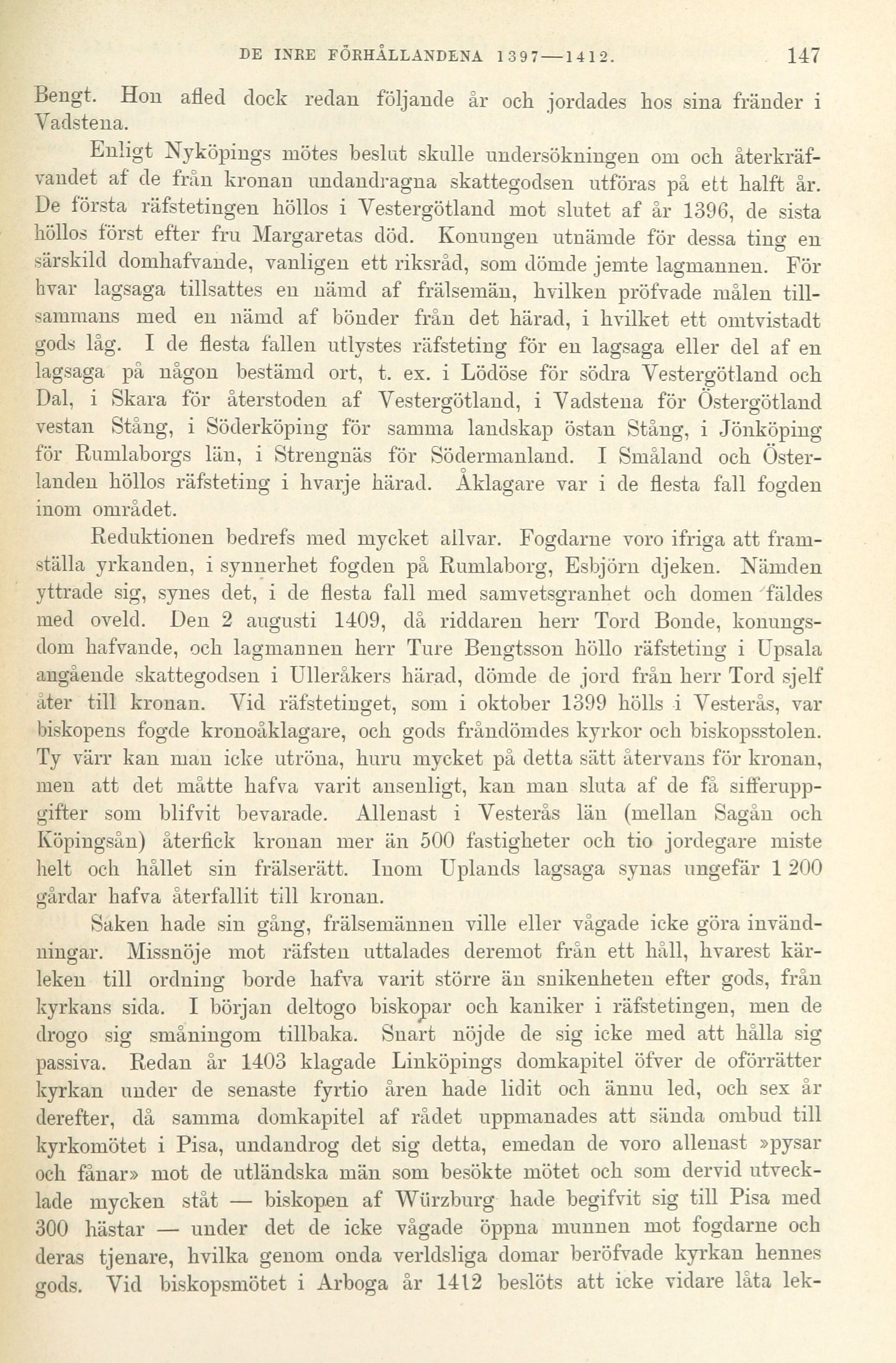 DE INRE FÖRHÅLLANDENA 1397—1412. 147

Bengt. Hon afled dock redan följande år och jordades hos sina fränder i Vadstena.

Enligt Nyköpings mötes beslut skulle undersökningen om och återkräfvandet af de från kronan undandragna skattegodsen utföras på ett halft år. De första räfstetingen höllos i Vestergötland mot slutet af år 1396, de sista höllos först efter fru Margaretas död. Konungen utnämde för dessa ting en särskild domhafvande, vanligen ett riksråd, som dömde jemte lagmannen. För hvar lagsaga tillsattes en nämd af frälsemän, hvilken pröfvade målen tillsammans med en nämd af bönder från det härad, i hvilket ett omtvistadt gods låg. I de flesta fallen utlystes räfsteting för en lagsaga eller del af en lagsaga på någon bestämd ort, t. ex. i Lödöse för södra Vestergötland och Dal, i Skara för återstoden af Vestergötland, i Vadstena för Östergötland vestan Stång, i Söderköping för samma landskap östan Stång, i Jönköping för Rumlaborgs län, i Strengnäs för Södermanland. I Småland och Österlanden höllos räfsteting i hvarje härad. Åklagare var i de flesta fall fogden inom området.

Reduktionen bedrefs med mycket allvar. Fogdarne voro ifriga att framställa yrkanden, i synnerhet fogden på Rumlaborg, Esbjörn djeken. Nämden yttrade sig, synes det, i de flesta fall med samvetsgranhet och domen fäldes med oveld. Den 2 augusti 1409, då riddaren herr Tord Bonde, konungsdom hafvande, och lagmannen herr Ture Bengtsson höllo räfsteting i Upsala angående skattegodsen i Ulleråkers härad, dömde de jord från herr Tord sjelf åter till kronan. Vid räfstetinget, som i oktober 1399 hölls i Vesterås, var biskopens fogde kronoåklagare, och gods fråndömdes kyrkor och biskopsstolen. Ty värr kan man icke utröna, huru mycket på detta sätt återvans för kronan, men att det måtte hafva varit ansenligt, kan man sluta af de få sifferuppgifter som blifvit bevarade. Allenast i Vesterås län (mellan Sagån och Köpingsån) återfick kronan mer än 500 fastigheter och tio jordegare miste helt och hållet sin frälserätt. Inom Uplands lagsaga synas ungefär 1 200 gårdar hafva återfallit till kronan.

Saken hade sin gång, frälsemännen ville eller vågade icke göra invändningar. Missnöje mot räfsten uttalades deremot från ett håll, hvarest kärleken till ordning borde hafva varit större än snikenheten efter gods, från kyrkans sida. I början deltogo biskopar och kaniker i räfstetingen, men de drogo sig småningom tillbaka. Snart nöjde de sig icke med att hålla sig passiva. Redan år 1403 klagade Linköpings domkapitel öfver de oförrätter kyrkan under de senaste fyrtio åren hade lidit och ännu led, och sex år derefter, då samma domkapitel af rådet uppmanades att sända ombud till kyrkomötet i Pisa, undandrog det sig detta, emedan de voro allenast »pysar och fånar» mot de utländska män som besökte mötet och som dervid utvecklade mycken ståt — biskopen af Würzburg hade begifvit sig till Pisa med 300 hästar — under det de icke vågade öppna munnen mot fogdarne och deras tjenare, hvilka genom onda verldsliga domar beröfvade kyrkan hennes gods. Vid biskopsmötet i Arboga år 1412 beslöts att icke vidare låta lek-